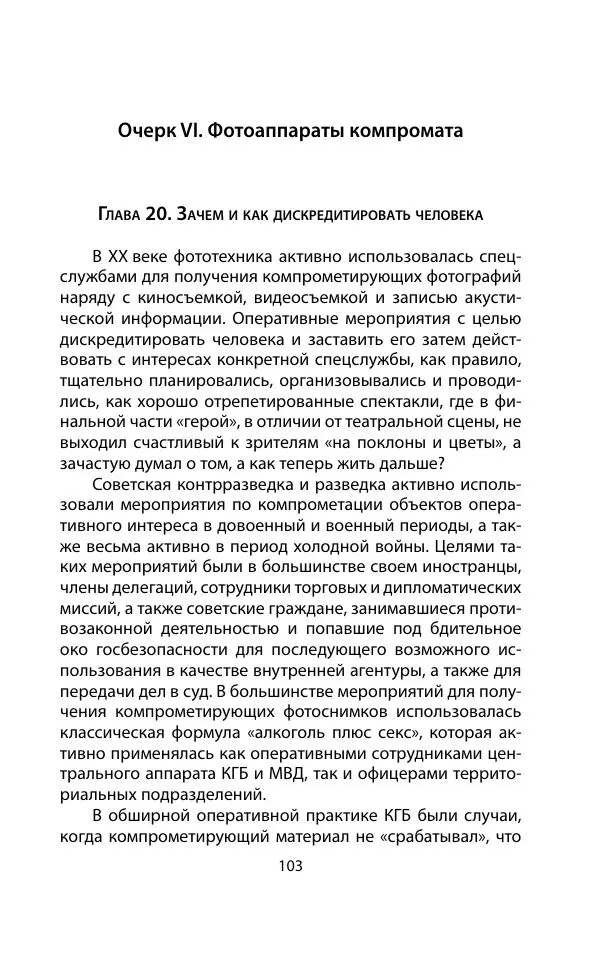 Очерк VI. Фотоаппараты компромата

Глава 20. Зачем и как дискредитировать человека

В XX веке фототехника активно использовалась спецслужбами для получения компрометирующих фотографий наряду с киносъемкой, видеосъемкой и записью акустической информации. Оперативные мероприятия с целью дискредитировать человека и заставить его затем действовать с интересах конкретной спецслужбы, как правило, тщательно планировались, организовывались и проводились, как хорошо отрепетированные спектакли, где в финальной части «герой», в отличии от театральной сцены, не выходил счастливый к зрителям «на поклоны и цветы», а зачастую думал о том, а как теперь жить дальше?

Советская контрразведка и разведка активно использовали мероприятия по компрометации объектов оперативного интереса в довоенный и военный периоды, а также весьма активно в период холодной войны. Целями таких мероприятий были в большинстве своем иностранцы, члены делегаций, сотрудники торговых и дипломатических миссий, а также советские граждане, занимавшиеся противозаконной деятельностью и попавшие под бдительное око госбезопасности для последующего возможного использования в качестве внутренней агентуры, а также для передачи дел в суд. В большинстве мероприятий для получения компрометирующих фотоснимков использовалась классическая формула «алкоголь плюс секс», которая активно применялась как оперативными сотрудниками центрального аппарата КГБ и МВД, так и офицерами территориальных подразделений.

В обширной оперативной практике КГБ были случаи, когда компрометирующий материал не «срабатывал», что

103